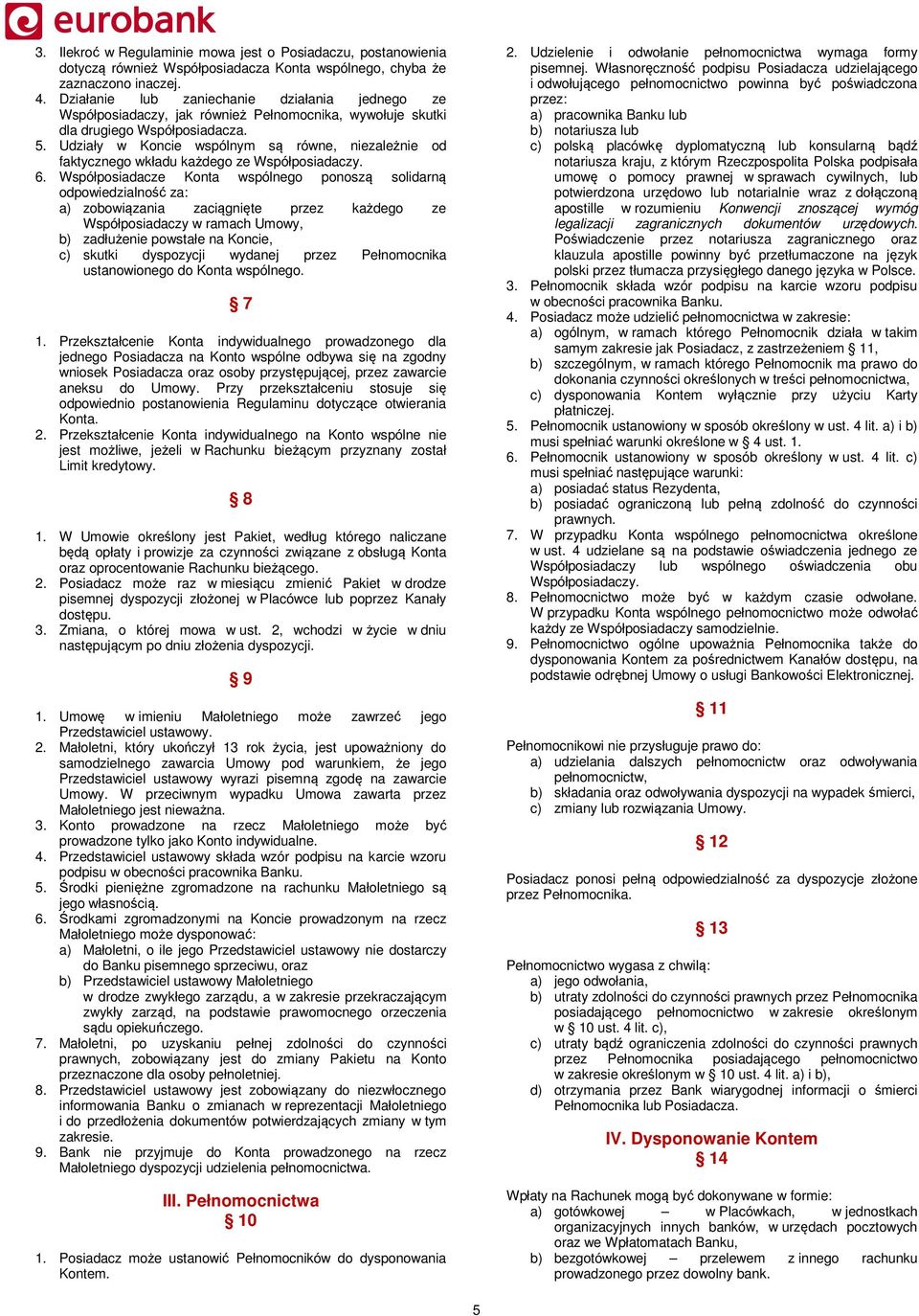 eurobank

3. Ilekroć w Regulaminie mowa jest o Posiadaczu, postanowienia dotyczą również Współposiadacza Konta wspólnego, chyba że zaznaczono inaczej.
4. Działanie lub zaniechanie działania jednego ze Współposiadaczy, jak również Pełnomocnika, wywołuje skutki dla drugiego Współposiadacza.
5. Udziały w Koncie wspólnym są równe, niezależnie od faktycznego wkładu każdego ze Współposiadaczy.
6. Współposiadacze Konta wspólnego ponoszą solidarną odpowiedzialność za:
a) zobowiązania zaciągnięte przez każdego ze Współposiadaczy w ramach Umowy,
b) zadłużenie powstałe na Koncie,
c) skutki dyspozycji wydanej przez Pełnomocnika ustanowionego do Konta wspólnego.

§ 7

1. Przekształcenie Konta indywidualnego prowadzonego dla jednego Posiadacza na Konto wspólne odbywa się na zgodny wniosek Posiadacza oraz osoby przystępującej, przez zawarcie aneksu do Umowy. Przy przekształceniu stosuje się odpowiednio postanowienia Regulaminu dotyczące otwierania Konta.
2. Przekształcenie Konta indywidualnego na Konto wspólne nie jest możliwe, jeżeli w Rachunku bieżącym przyznany został Limit kredytowy.

§ 8

1. W Umowie określony jest Pakiet, według którego naliczane będą opłaty i prowizje za czynności związane z obsługą Konta oraz oprocentowanie Rachunku bieżącego.
2. Posiadacz może raz w miesiącu zmienić Pakiet w drodze pisemnej dyspozycji złożonej w Placówce lub poprzez Kanały dostępu.
3. Zmiana, o której mowa w ust. 2, wchodzi w życie w dniu następującym po dniu złożenia dyspozycji.

§ 9

1. Umowę w imieniu Małoletniego może zawrzeć jego Przedstawiciel ustawowy.
2. Małoletni, który ukończył 13 rok życia, jest upoważniony do samodzielnego zawarcia Umowy pod warunkiem, że jego Przedstawiciel ustawowy wyrazi pisemną zgodę na zawarcie Umowy. W przeciwnym wypadku Umowa zawarta przez Małoletniego jest nieważna.
3. Konto prowadzone na rzecz Małoletniego może być prowadzone tylko jako Konto indywidualne.
4. Przedstawiciel ustawowy składa wzór podpisu na karcie wzoru podpisu w obecności pracownika Banku.
5. Środki pieniężne zgromadzone na rachunku Małoletniego są jego własnością.
6. Środkami zgromadzonymi na Koncie prowadzonym na rzecz Małoletniego może dysponować:
a) Małoletni, o ile jego Przedstawiciel ustawowy nie dostarczy do Banku pisemnego sprzeciwu, oraz
b) Przedstawiciel ustawowy Małoletniego w drodze zwykłego zarządu, a w zakresie przekraczającym zwykły zarząd, na podstawie prawomocnego orzeczenia sądu opiekuńczego.
7. Małoletni, po uzyskaniu pełnej zdolności do czynności prawnych, zobowiązany jest do zmiany Pakietu na Konto przeznaczone dla osoby pełnoletniej.
8. Przedstawiciel ustawowy jest zobowiązany do niezwłocznego informowania Banku o zmianach w reprezentacji Małoletniego i do przedłożenia dokumentów potwierdzających zmiany w tym zakresie.
9. Bank nie przyjmuje do Konta prowadzonego na rzecz Małoletniego dyspozycji udzielenia pełnomocnictwa.

III. Pełnomocnictwa
§ 10

1. Posiadacz może ustanowić Pełnomocników do dysponowania Kontem.
2. Udzielenie i odwołanie pełnomocnictwa wymaga formy pisemnej. Własnoręczność podpisu Posiadacza udzielającego i odwołującego pełnomocnictwo powinna być poświadczona przez:
a) pracownika Banku lub
b) notariusza lub
c) polską placówkę dyplomatyczną lub konsularną bądź notariusza kraju, z którym Rzeczpospolita Polska podpisała umowę o pomocy prawnej w sprawach cywilnych, lub potwierdzona urzędowo lub notarialnie wraz z dołączoną apostille w rozumieniu Konwencji znoszącej wymóg legalizacji zagranicznych dokumentów urzędowych. Poświadczenie przez notariusza zagranicznego oraz klauzula apostille powinny być przetłumaczone na język polski przez tłumacza przysięgłego danego języka w Polsce.
3. Pełnomocnik składa wzór podpisu na karcie wzoru podpisu w obecności pracownika Banku.
4. Posiadacz może udzielić pełnomocnictwa w zakresie:
a) ogólnym, w ramach którego Pełnomocnik działa w takim samym zakresie jak Posiadacz, z zastrzeżeniem § 11,
b) szczególnym, w ramach którego Pełnomocnik ma prawo do dokonania czynności określonych w treści pełnomocnictwa,
c) dysponowania Kontem wyłącznie przy użyciu Karty płatniczej.
5. Pełnomocnik ustanowiony w sposób określony w ust. 4 lit. a) i b) musi spełniać warunki określone w § 4 ust. 1.
6. Pełnomocnik ustanowiony w sposób określony w ust. 4 lit. c) musi spełniać następujące warunki:
a) posiadać status Rezydenta,
b) posiadać ograniczoną lub pełną zdolność do czynności prawnych.
7. W przypadku Konta wspólnego pełnomocnictwa określone w ust. 4 udzielane są na podstawie oświadczenia jednego ze Współposiadaczy lub wspólnego oświadczenia obu Współposiadaczy.
8. Pełnomocnictwo może być w każdym czasie odwołane. W przypadku Konta wspólnego pełnomocnictwo może odwołać każdy ze Współposiadaczy samodzielnie.
9. Pełnomocnictwo ogólne upoważnia Pełnomocnika także do dysponowania Kontem za pośrednictwem Kanałów dostępu, na podstawie odrębnej Umowy o usługi Bankowości Elektronicznej.

§ 11

Pełnomocnikowi nie przysługuje prawo do:
a) udzielania dalszych pełnomocnictw oraz odwoływania pełnomocnictw,
b) składania oraz odwoływania dyspozycji na wypadek śmierci,
c) zmiany lub rozwiązania Umowy.

§ 12

Posiadacz ponosi pełną odpowiedzialność za dyspozycje złożone przez Pełnomocnika.

§ 13

Pełnomocnictwo wygasa z chwilą:
a) jego odwołania,
b) utraty zdolności do czynności prawnych przez Pełnomocnika posiadającego pełnomocnictwo w zakresie określonym w § 10 ust. 4 lit. c),
c) utraty bądź ograniczenia zdolności do czynności prawnych przez Pełnomocnika posiadającego pełnomocnictwo w zakresie określonym w § 10 ust. 4 lit. a) i b),
d) otrzymania przez Bank wiarygodnej informacji o śmierci Pełnomocnika lub Posiadacza.

IV. Dysponowanie Kontem
§ 14

Wpłaty na Rachunek mogą być dokonywane w formie:
a) gotówkowej – w Placówkach, w jednostkach organizacyjnych innych banków, w urzędach pocztowych oraz we Wpłatomatach Banku,
b) bezgotówkowej – przelewem z innego rachunku prowadzonego przez dowolny bank.

5